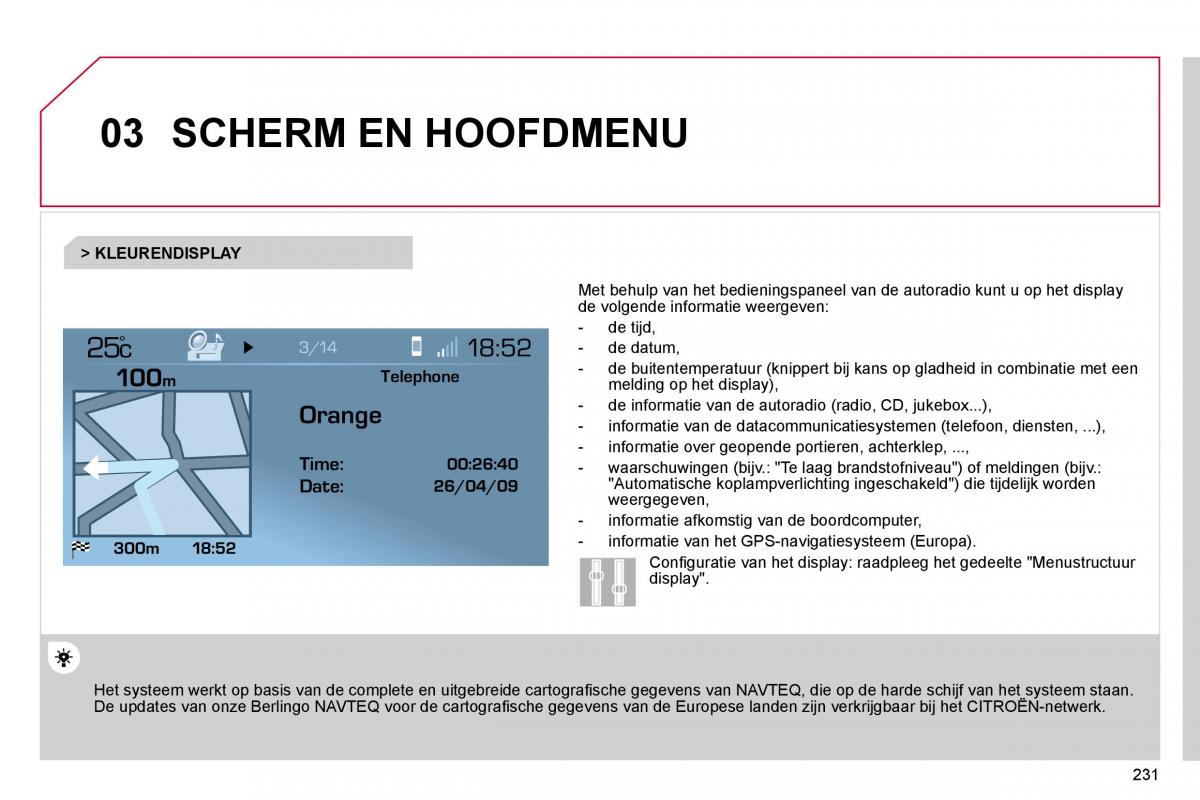 03 SCHERM EN HOOFDMENU

> KLEURENDISPLAY

25°c 3/14 18:52
100m Telephone
Orange
Time: 00:26:40
Date: 26/04/09
300m 18:52

Met behulp van het bedieningspaneel van de autoradio kunt u op het display de volgende informatie weergeven:
- de tijd,
- de datum,
- de buitentemperatuur (knippert bij kans op gladheid in combinatie met een melding op het display),
- de informatie van de autoradio (radio, CD, jukebox...),
- informatie van de datacommunicatiesystemen (telefoon, diensten, ...),
- informatie over geopende portieren, achterklep, ...,
- waarschuwingen (bijv.: "Te laag brandstofniveau") of meldingen (bijv.: "Automatische koplampverlichting ingeschakeld") die tijdelijk worden weergegeven,
- informatie afkomstig van de boordcomputer,
- informatie van het GPS-navigatiesysteem (Europa).

Configuratie van het display: raadpleeg het gedeelte "Menustructuur display".

Het systeem werkt op basis van de complete en uitgebreide cartografische gegevens van NAVTEQ, die op de harde schijf van het systeem staan. De updates van onze Berlingo NAVTEQ voor de cartografische gegevens van de Europese landen zijn verkrijgbaar bij het CITROËN-netwerk.

231